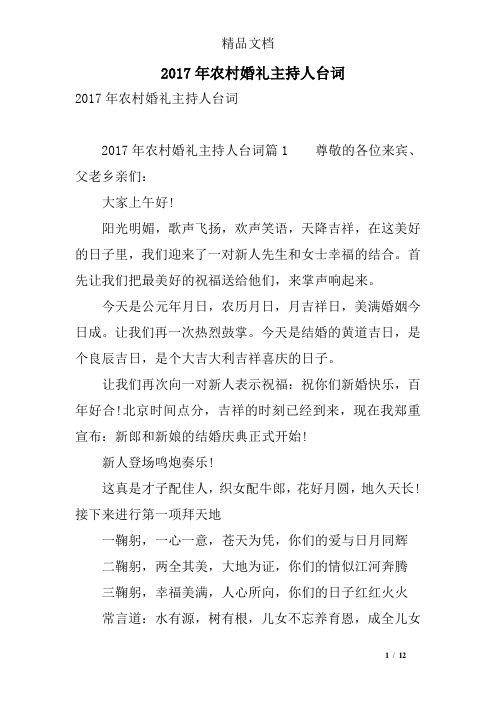 精品文档

2017年农村婚礼主持人台词

2017年农村婚礼主持人台词

2017年农村婚礼主持人台词篇1　　尊敬的各位来宾、父老乡亲们：

大家上午好!

阳光明媚，歌声飞扬，欢声笑语，天降吉祥，在这美好的日子里，我们迎来了一对新人先生和女士幸福的结合。首先让我们把最美好的祝福送给他们，来掌声响起来。

今天是公元年月日，农历月日，月吉祥日，美满婚姻今日成。让我们再一次热烈鼓掌。今天是结婚的黄道吉日，是个良辰吉日，是个大吉大利吉祥喜庆的日子。

让我们再次向一对新人表示祝福：祝你们新婚快乐，百年好合!北京时间点分，吉祥的时刻已经到来，现在我郑重宣布：新郎和新娘的结婚庆典正式开始!

新人登场鸣炮奏乐!

这真是才子配佳人，织女配牛郎，花好月圆，地久天长!接下来进行第一项拜天地

一鞠躬，一心一意，苍天为凭，你们的爱与日月同辉

二鞠躬，两全其美，大地为证，你们的情似江河奔腾

三鞠躬，幸福美满，人心所向，你们的日子红红火火

常言道：水有源，树有根，儿女不忘养育恩，成全儿女

1 / 12